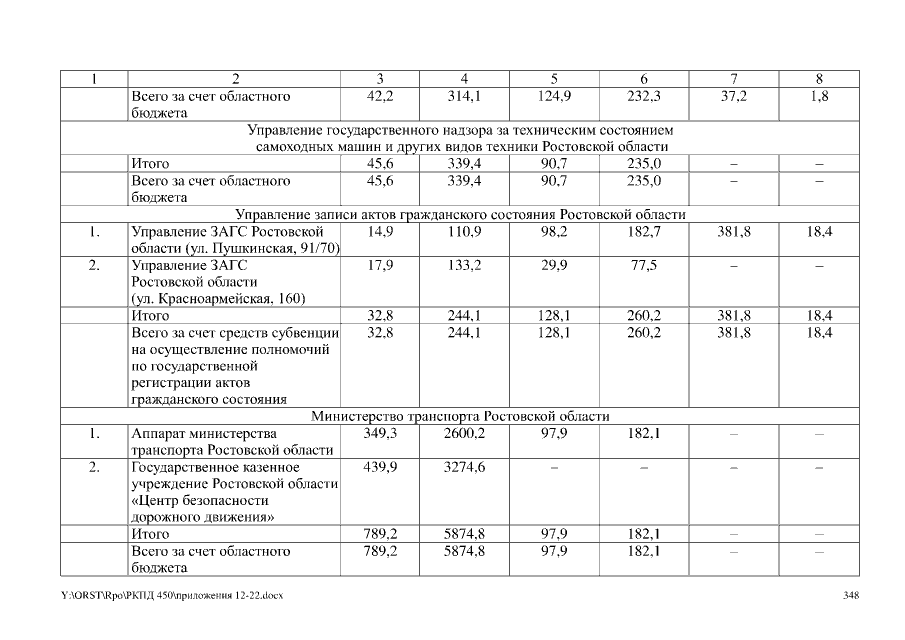 | 1 | 2 | 3 | 4 | 5 | 6 | 7 | 8 |
|---|---|---|---|---|---|---|---|
| | Всего за счет областного бюджета | 42,2 | 314,1 | 124,9 | 232,3 | 37,2 | 1,8 |
| Управление государственного надзора за техническим состоянием самоходных машин и других видов техники Ростовской области | | | | | | | |
| | Итого | 45,6 | 339,4 | 90,7 | 235,0 | – | – |
| | Всего за счет областного бюджета | 45,6 | 339,4 | 90,7 | 235,0 | – | – |
| Управление записи актов гражданского состояния Ростовской области | | | | | | | |
| 1. | Управление ЗАГС Ростовской области (ул. Пушкинская, 91/70) | 14,9 | 110,9 | 98,2 | 182,7 | 381,8 | 18,4 |
| 2. | Управление ЗАГС Ростовской области (ул. Красноармейская, 160) | 17,9 | 133,2 | 29,9 | 77,5 | – | – |
| | Итого | 32,8 | 244,1 | 128,1 | 260,2 | 381,8 | 18,4 |
| | Всего за счет средств субвенции на осуществление полномочий по государственной регистрации актов гражданского состояния | 32,8 | 244,1 | 128,1 | 260,2 | 381,8 | 18,4 |
| Министерство транспорта Ростовской области | | | | | | | |
| 1. | Аппарат министерства транспорта Ростовской области | 349,3 | 2600,2 | 97,9 | 182,1 | – | – |
| 2. | Государственное казенное учреждение Ростовской области «Центр безопасности дорожного движения» | 439,9 | 3274,6 | – | – | – | – |
| | Итого | 789,2 | 5874,8 | 97,9 | 182,1 | – | – |
| | Всего за счет областного бюджета | 789,2 | 5874,8 | 97,9 | 182,1 | – | – |

Y:\ORST\Rpo\РКПД 450\приложения 12-22.docx 348